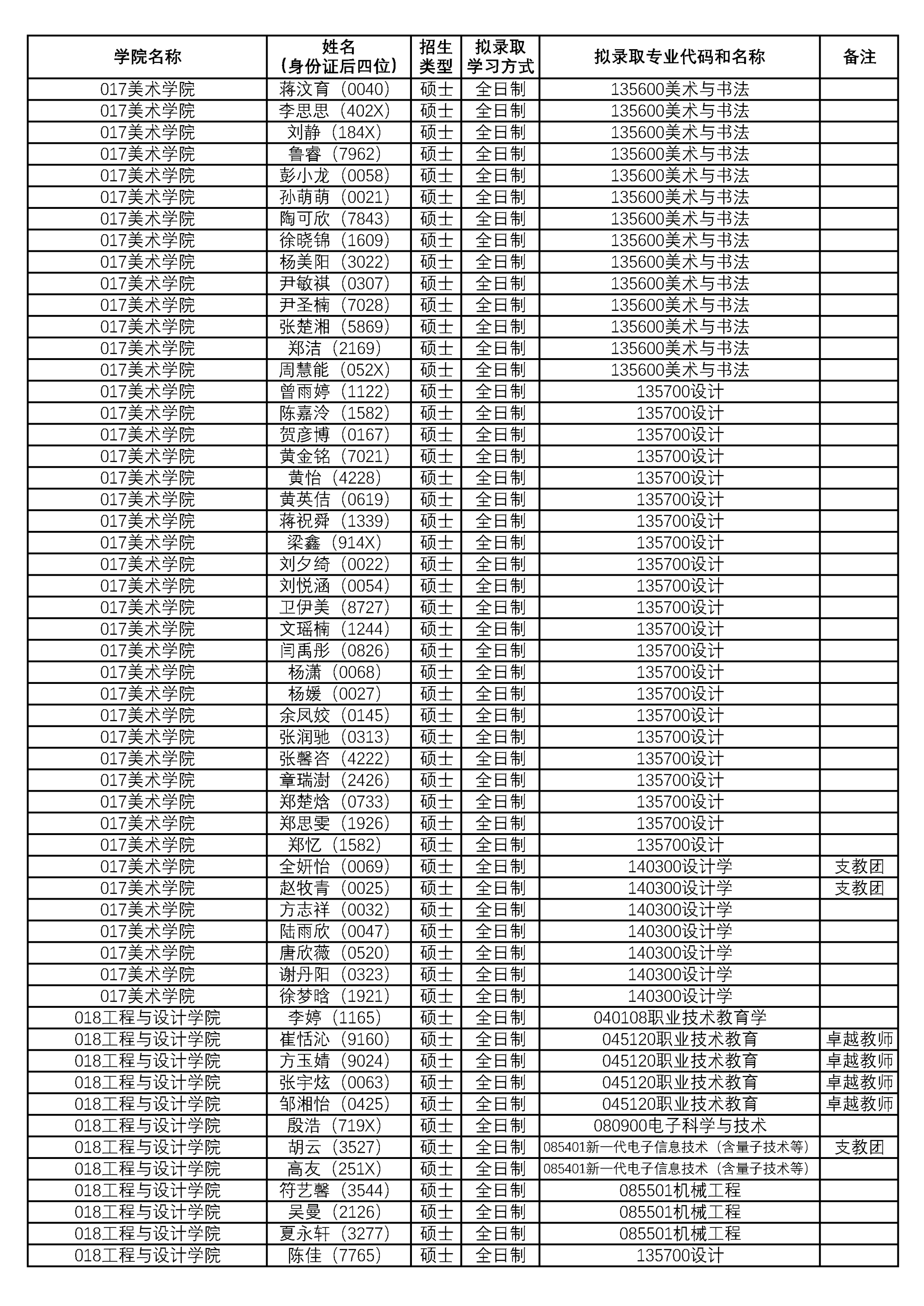 | 学院名称 | 姓名（身份证后四位） | 招生类型 | 拟录取学习方式 | 拟录取专业代码和名称 | 备注 |
|---|---|---|---|---|---|
| 017美术学院 | 蒋汶育（0040） | 硕士 | 全日制 | 135600美术与书法 | |
| 017美术学院 | 李思思（402X） | 硕士 | 全日制 | 135600美术与书法 | |
| 017美术学院 | 刘静（184X） | 硕士 | 全日制 | 135600美术与书法 | |
| 017美术学院 | 鲁睿（7962） | 硕士 | 全日制 | 135600美术与书法 | |
| 017美术学院 | 彭小龙（0058） | 硕士 | 全日制 | 135600美术与书法 | |
| 017美术学院 | 孙萌萌（0021） | 硕士 | 全日制 | 135600美术与书法 | |
| 017美术学院 | 陶可欣（7843） | 硕士 | 全日制 | 135600美术与书法 | |
| 017美术学院 | 徐晓锦（1609） | 硕士 | 全日制 | 135600美术与书法 | |
| 017美术学院 | 杨美阳（3022） | 硕士 | 全日制 | 135600美术与书法 | |
| 017美术学院 | 尹敏祺（0307） | 硕士 | 全日制 | 135600美术与书法 | |
| 017美术学院 | 尹圣楠（7028） | 硕士 | 全日制 | 135600美术与书法 | |
| 017美术学院 | 张楚湘（5869） | 硕士 | 全日制 | 135600美术与书法 | |
| 017美术学院 | 郑洁（2169） | 硕士 | 全日制 | 135600美术与书法 | |
| 017美术学院 | 周慧能（052X） | 硕士 | 全日制 | 135600美术与书法 | |
| 017美术学院 | 曾雨婷（1122） | 硕士 | 全日制 | 135700设计 | |
| 017美术学院 | 陈嘉泠（1582） | 硕士 | 全日制 | 135700设计 | |
| 017美术学院 | 贺彦博（0167） | 硕士 | 全日制 | 135700设计 | |
| 017美术学院 | 黄金铭（7021） | 硕士 | 全日制 | 135700设计 | |
| 017美术学院 | 黄怡（4228） | 硕士 | 全日制 | 135700设计 | |
| 017美术学院 | 黄英佶（0619） | 硕士 | 全日制 | 135700设计 | |
| 017美术学院 | 蒋祝舜（1339） | 硕士 | 全日制 | 135700设计 | |
| 017美术学院 | 梁鑫（914X） | 硕士 | 全日制 | 135700设计 | |
| 017美术学院 | 刘夕绮（0022） | 硕士 | 全日制 | 135700设计 | |
| 017美术学院 | 刘悦涵（0054） | 硕士 | 全日制 | 135700设计 | |
| 017美术学院 | 卫伊美（8727） | 硕士 | 全日制 | 135700设计 | |
| 017美术学院 | 文瑶楠（1244） | 硕士 | 全日制 | 135700设计 | |
| 017美术学院 | 闫禹彤（0826） | 硕士 | 全日制 | 135700设计 | |
| 017美术学院 | 杨潇（0068） | 硕士 | 全日制 | 135700设计 | |
| 017美术学院 | 杨媛（0027） | 硕士 | 全日制 | 135700设计 | |
| 017美术学院 | 余凤姣（0145） | 硕士 | 全日制 | 135700设计 | |
| 017美术学院 | 张润驰（0313） | 硕士 | 全日制 | 135700设计 | |
| 017美术学院 | 张馨咨（4222） | 硕士 | 全日制 | 135700设计 | |
| 017美术学院 | 章瑞澍（2426） | 硕士 | 全日制 | 135700设计 | |
| 017美术学院 | 郑楚焓（0733） | 硕士 | 全日制 | 135700设计 | |
| 017美术学院 | 郑思雯（1926） | 硕士 | 全日制 | 135700设计 | |
| 017美术学院 | 郑忆（1582） | 硕士 | 全日制 | 135700设计 | |
| 017美术学院 | 全妍怡（0069） | 硕士 | 全日制 | 140300设计学 | 支教团 |
| 017美术学院 | 赵牧青（0025） | 硕士 | 全日制 | 140300设计学 | 支教团 |
| 017美术学院 | 方志祥（0032） | 硕士 | 全日制 | 140300设计学 | |
| 017美术学院 | 陆雨欣（0047） | 硕士 | 全日制 | 140300设计学 | |
| 017美术学院 | 唐欣薇（0520） | 硕士 | 全日制 | 140300设计学 | |
| 017美术学院 | 谢丹阳（0323） | 硕士 | 全日制 | 140300设计学 | |
| 017美术学院 | 徐梦晗（1921） | 硕士 | 全日制 | 140300设计学 | |
| 018工程与设计学院 | 李婷（1165） | 硕士 | 全日制 | 040108职业技术教育学 | |
| 018工程与设计学院 | 崔恬沁（9160） | 硕士 | 全日制 | 045120职业技术教育 | 卓越教师 |
| 018工程与设计学院 | 方玉婧（9024） | 硕士 | 全日制 | 045120职业技术教育 | 卓越教师 |
| 018工程与设计学院 | 张宇炫（0063） | 硕士 | 全日制 | 045120职业技术教育 | 卓越教师 |
| 018工程与设计学院 | 邹湘怡（0425） | 硕士 | 全日制 | 045120职业技术教育 | 卓越教师 |
| 018工程与设计学院 | 殷浩（719X） | 硕士 | 全日制 | 080900电子科学与技术 | |
| 018工程与设计学院 | 胡云（3527） | 硕士 | 全日制 | 085401新一代电子信息技术（含量子技术等） | 支教团 |
| 018工程与设计学院 | 高友（251X） | 硕士 | 全日制 | 085401新一代电子信息技术（含量子技术等） | |
| 018工程与设计学院 | 符艺馨（3544） | 硕士 | 全日制 | 085501机械工程 | |
| 018工程与设计学院 | 吴曼（2126） | 硕士 | 全日制 | 085501机械工程 | |
| 018工程与设计学院 | 夏永轩（3277） | 硕士 | 全日制 | 085501机械工程 | |
| 018工程与设计学院 | 陈佳（7765） | 硕士 | 全日制 | 135700设计 | |